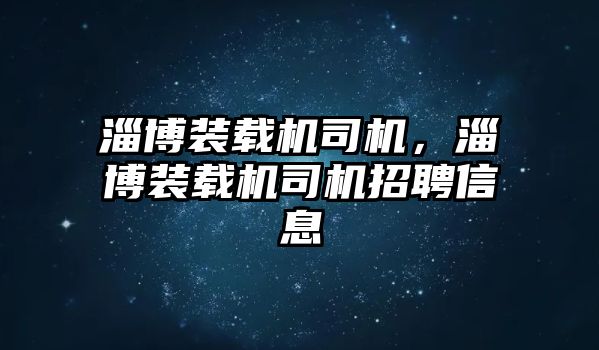 淄博装载机司机，淄博装载机司机招聘信息